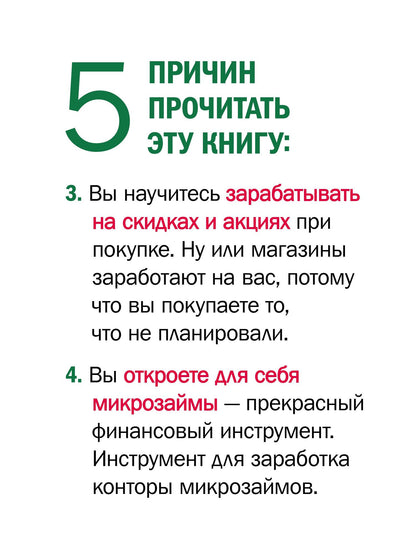 5 ПРИЧИН ПРОЧИТАТЬ ЭТУ КНИГУ:

3. Вы научитесь зарабатывать на скидках и акциях при покупке. Ну или магазины заработают на вас, потому что вы покупаете то, что не планировали.

4. Вы откроете для себя микрозаймы — прекрасный финансовый инструмент. Инструмент для заработка конторы микрозаймов.